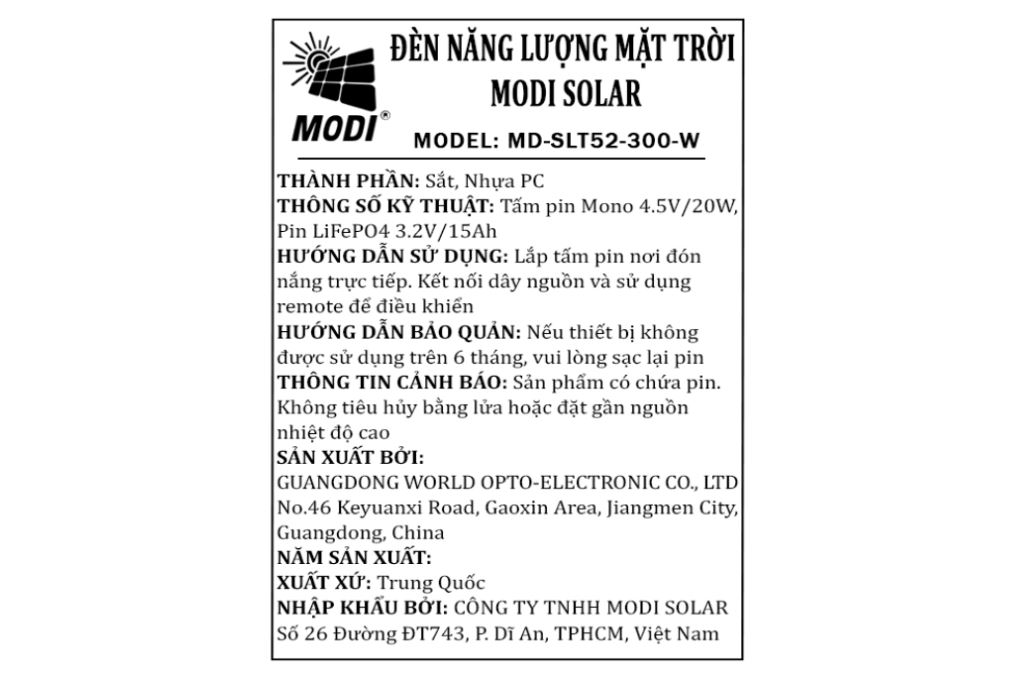 MODI®

ĐÈN NĂNG LƯỢNG MẶT TRỜI
MODI SOLAR

MODEL: MD-SLT52-300-W

THÀNH PHẦN: Sắt, Nhựa PC
THÔNG SỐ KỸ THUẬT: Tấm pin Mono 4.5V/20W, Pin LiFePO4 3.2V/15Ah
HƯỚNG DẪN SỬ DỤNG: Lắp tấm pin nơi đón nắng trực tiếp. Kết nối dây nguồn và sử dụng remote để điều khiển
HƯỚNG DẪN BẢO QUẢN: Nếu thiết bị không được sử dụng trên 6 tháng, vui lòng sạc lại pin
THÔNG TIN CẢNH BÁO: Sản phẩm có chứa pin. Không tiêu hủy bằng lửa hoặc đặt gần nguồn nhiệt độ cao
SẢN XUẤT BỞI:
GUANGDONG WORLD OPTO-ELECTRONIC CO., LTD
No.46 Keyuanxi Road, Gaoxin Area, Jiangmen City, Guangdong, China
NĂM SẢN XUẤT:
XUẤT XỨ: Trung Quốc
NHẬP KHẨU BỞI: CÔNG TY TNHH MODI SOLAR
Số 26 Đường ĐT743, P. Dĩ An, TPHCM, Việt Nam